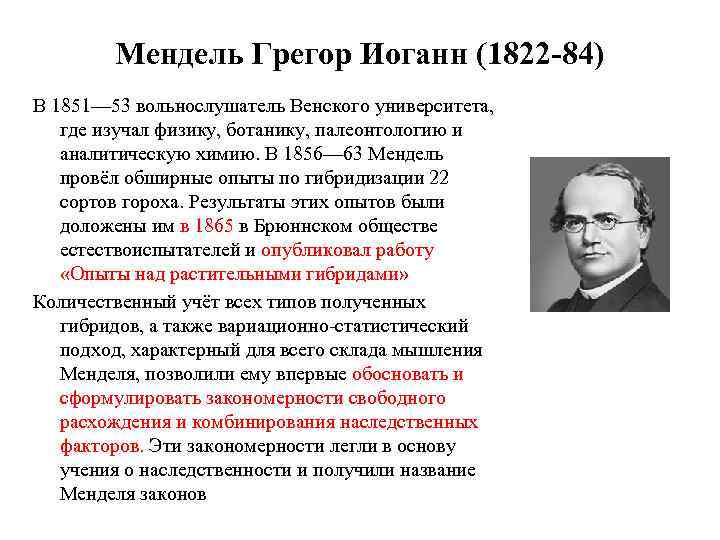 Мендель Грегор Иоганн (1822-84)

В 1851—53 вольнослушатель Венского университета, где изучал физику, ботанику, палеонтологию и аналитическую химию. В 1856—63 Мендель провёл обширные опыты по гибридизации 22 сортов гороха. Результаты этих опытов были доложены им в 1865 в Брюннском обществе естествоиспытателей и опубликовал работу «Опыты над растительными гибридами»

Количественный учёт всех типов полученных гибридов, а также вариационно-статистический подход, характерный для всего склада мышления Менделя, позволили ему впервые обосновать и сформулировать закономерности свободного расхождения и комбинирования наследственных факторов. Эти закономерности легли в основу учения о наследственности и получили название Менделя законов